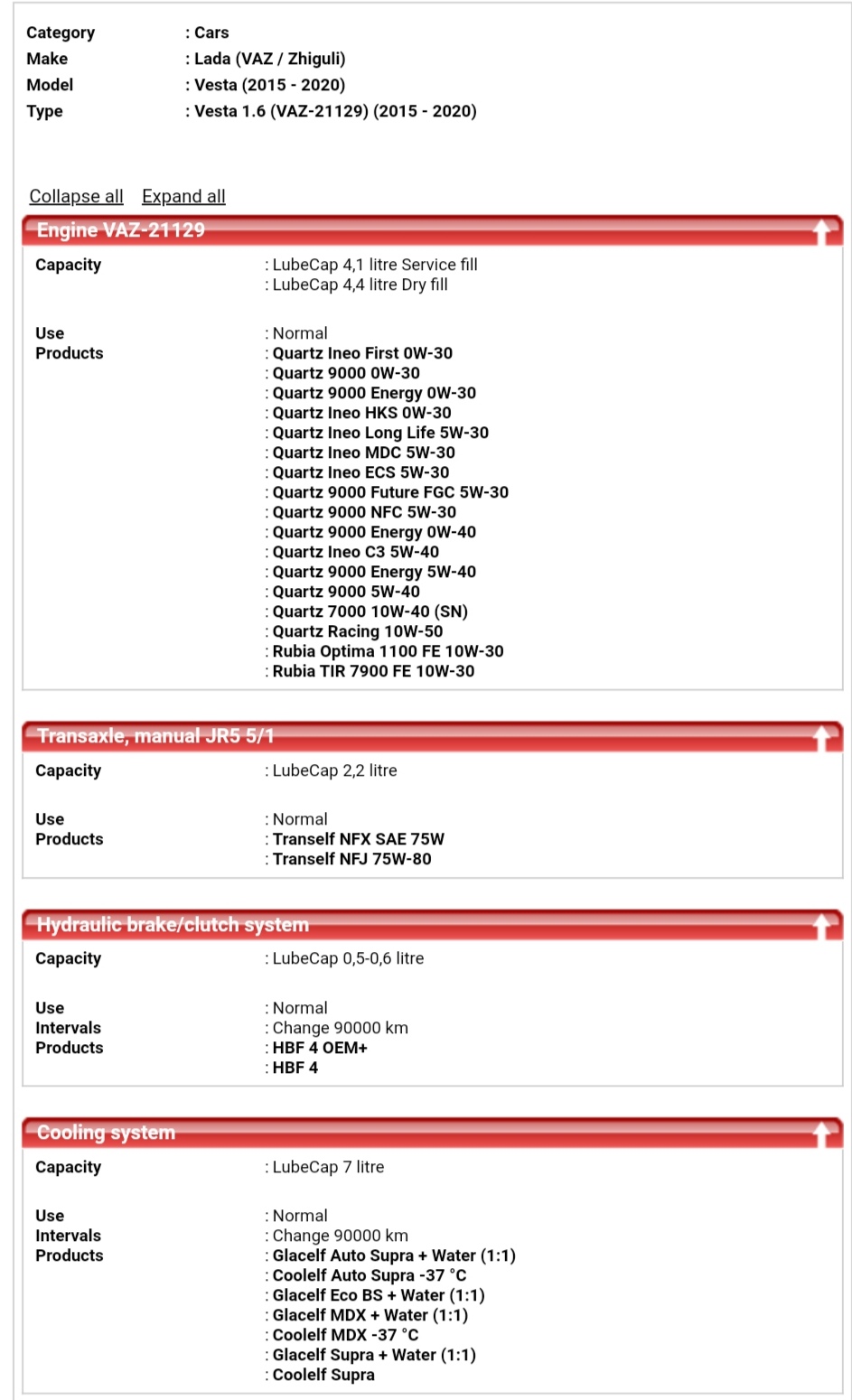 Category : Cars
Make : Lada (VAZ / Zhiguli)
Model : Vesta (2015 - 2020)
Type : Vesta 1.6 (VAZ-21129) (2015 - 2020)

Collapse all Expand all

Engine VAZ-21129

Capacity : LubeCap 4,1 litre Service fill
: LubeCap 4,4 litre Dry fill

Use : Normal
Products : Quartz Ineo First 0W-30
: Quartz 9000 0W-30
: Quartz 9000 Energy 0W-30
: Quartz Ineo HKS 0W-30
: Quartz Ineo Long Life 5W-30
: Quartz Ineo MDC 5W-30
: Quartz Ineo ECS 5W-30
: Quartz 9000 Future FGC 5W-30
: Quartz 9000 NFC 5W-30
: Quartz 9000 Energy 0W-40
: Quartz Ineo C3 5W-40
: Quartz 9000 Energy 5W-40
: Quartz 9000 5W-40
: Quartz 7000 10W-40 (SN)
: Quartz Racing 10W-50
: Rubia Optima 1100 FE 10W-30
: Rubia TIR 7900 FE 10W-30

Transaxle, manual JR5 5/1

Capacity : LubeCap 2,2 litre

Use : Normal
Products : Tranself NFX SAE 75W
: Tranself NFJ 75W-80

Hydraulic brake/clutch system

Capacity : LubeCap 0,5-0,6 litre

Use : Normal
Intervals : Change 90000 km
Products : HBF 4 OEM+
: HBF 4

Cooling system

Capacity : LubeCap 7 litre

Use : Normal
Intervals : Change 90000 km
Products : Glacelf Auto Supra + Water (1:1)
: Coolelf Auto Supra -37 °C
: Glacelf Eco BS + Water (1:1)
: Glacelf MDX + Water (1:1)
: Coolelf MDX -37 °C
: Glacelf Supra + Water (1:1)
: Coolelf Supra